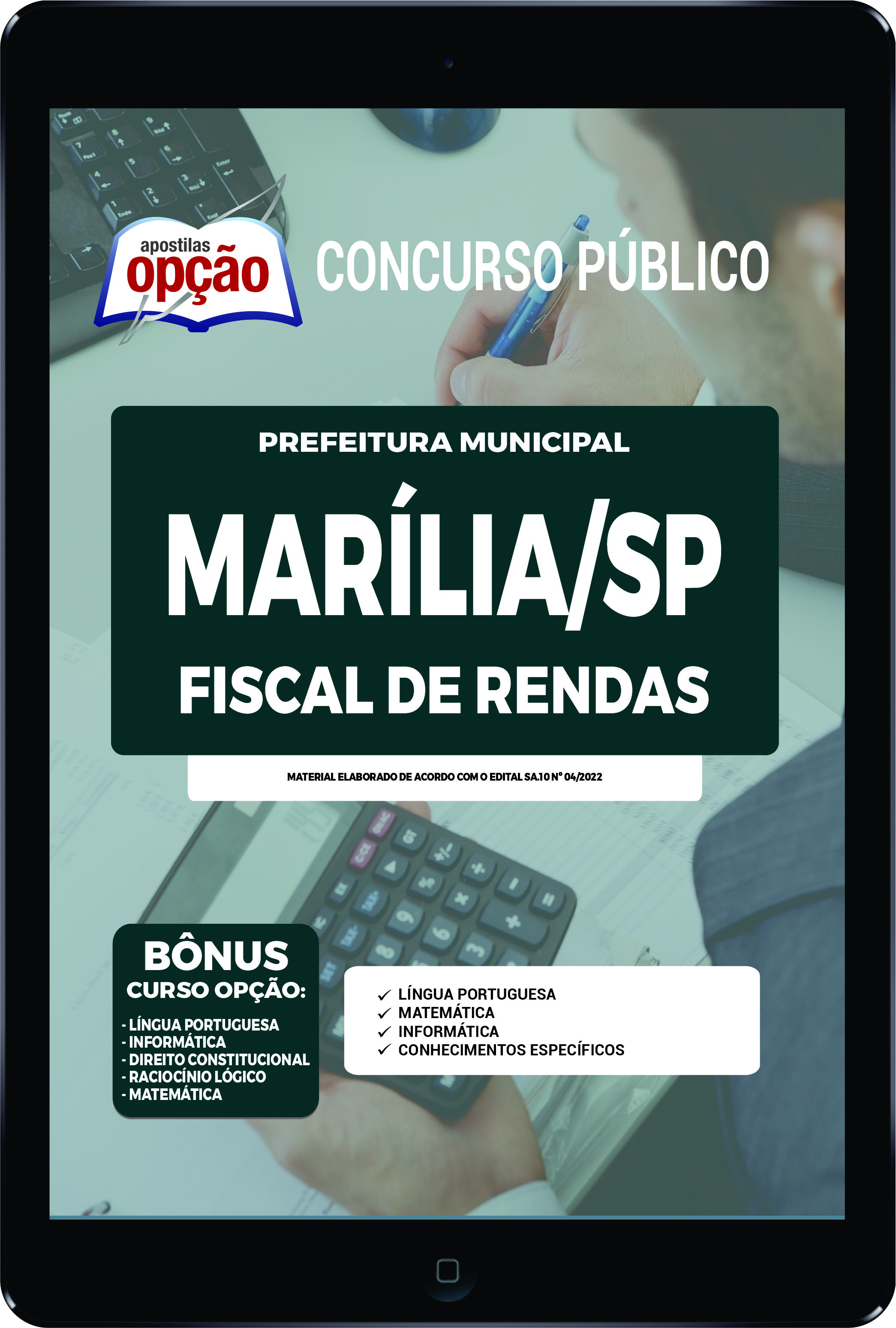 apostilas opção

CONCURSO PÚBLICO

PREFEITURA MUNICIPAL

MARÍLIA/SP

FISCAL DE RENDAS

MATERIAL ELABORADO DE ACORDO COM O EDITAL SA.10 Nº 04/2022

BÔNUS
CURSO OPÇÃO:
- LÍNGUA PORTUGUESA
- INFORMÁTICA
- DIREITO CONSTITUCIONAL
- RACIOCÍNIO LÓGICO
- MATEMÁTICA

✓ LÍNGUA PORTUGUESA
✓ MATEMÁTICA
✓ INFORMÁTICA
✓ CONHECIMENTOS ESPECÍFICOS